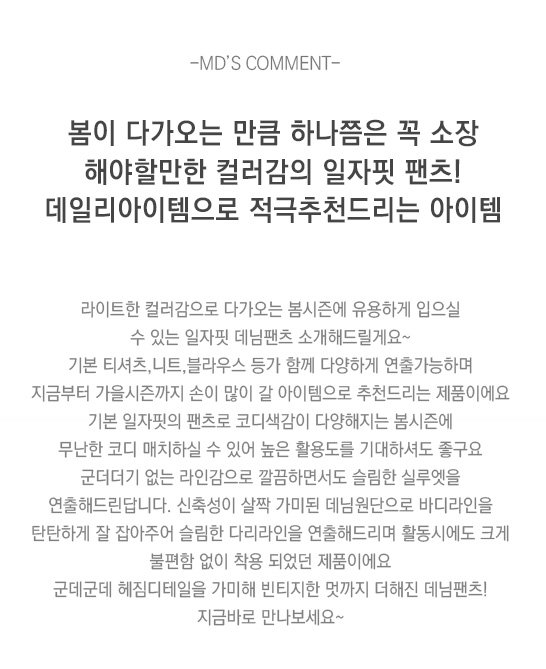 -MD'S COMMENT-

봄이 다가오는 만큼 하나쯤은 꼭 소장 해야할만한 컬러감의 일자핏 팬츠! 데일리아이템으로 적극추천드리는 아이템

라이트한 컬러감으로 다가오는 봄시즌에 유용하게 입으실 수 있는 일자핏 데님팬츠 소개해드릴게요~
기본 티셔츠,니트,블라우스 등가 함께 다양하게 연출가능하며
지금부터 가을시즌까지 손이 많이 갈 아이템으로 추천드리는 제품이에요
기본 일자핏의 팬츠로 코디색감이 다양해지는 봄시즌에
무난한 코디 매치하실 수 있어 높은 활용도를 기대하셔도 좋구요
군더더기 없는 라인감으로 깔끔하면서도 슬림한 실루엣을
연출해드린답니다. 신축성이 살짝 가미된 데님원단으로 바디라인을
탄탄하게 잘 잡아주어 슬림한 다리라인을 연출해드리며 활동시에도 크게
불편함 없이 착용 되었던 제품이에요
군데군데 헤짐디테일을 가미해 빈티지한 멋까지 더해진 데님팬츠!
지금바로 만나보세요~